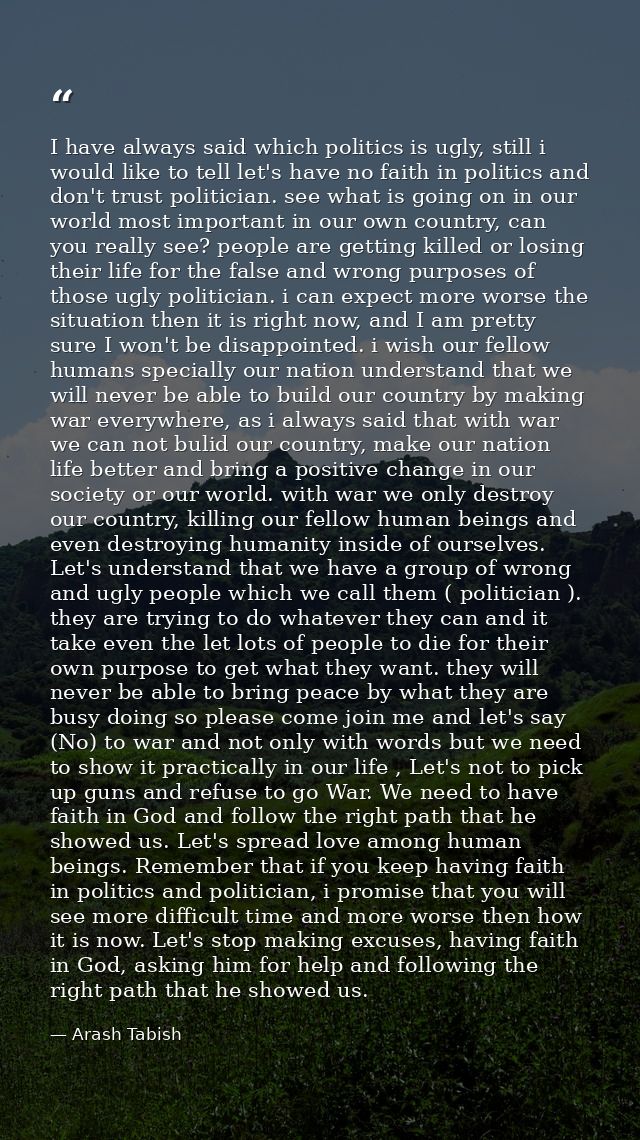 "

I have always said which politics is ugly, still i would like to tell let's have no faith in politics and don't trust politician. see what is going on in our world most important in our own country, can you really see? people are getting killed or losing their life for the false and wrong purposes of those ugly politician. i can expect more worse the situation then it is right now, and I am pretty sure I won't be disappointed. i wish our fellow humans specially our nation understand that we will never be able to build our country by making war everywhere, as i always said that with war we can not bulid our country, make our nation life better and bring a positive change in our society or our world. with war we only destroy our country, killing our fellow human beings and even destroying humanity inside of ourselves. Let's understand that we have a group of wrong and ugly people which we call them ( politician ). they are trying to do whatever they can and it take even the let lots of people to die for their own purpose to get what they want. they will never be able to bring peace by what they are busy doing so please come join me and let's say (No) to war and not only with words but we need to show it practically in our life , Let's not to pick up guns and refuse to go War. We need to have faith in God and follow the right path that he showed us. Let's spread love among human beings. Remember that if you keep having faith in politics and politician, i promise that you will see more difficult time and more worse then how it is now. Let's stop making excuses, having faith in God, asking him for help and following the right path that he showed us.

— Arash Tabish